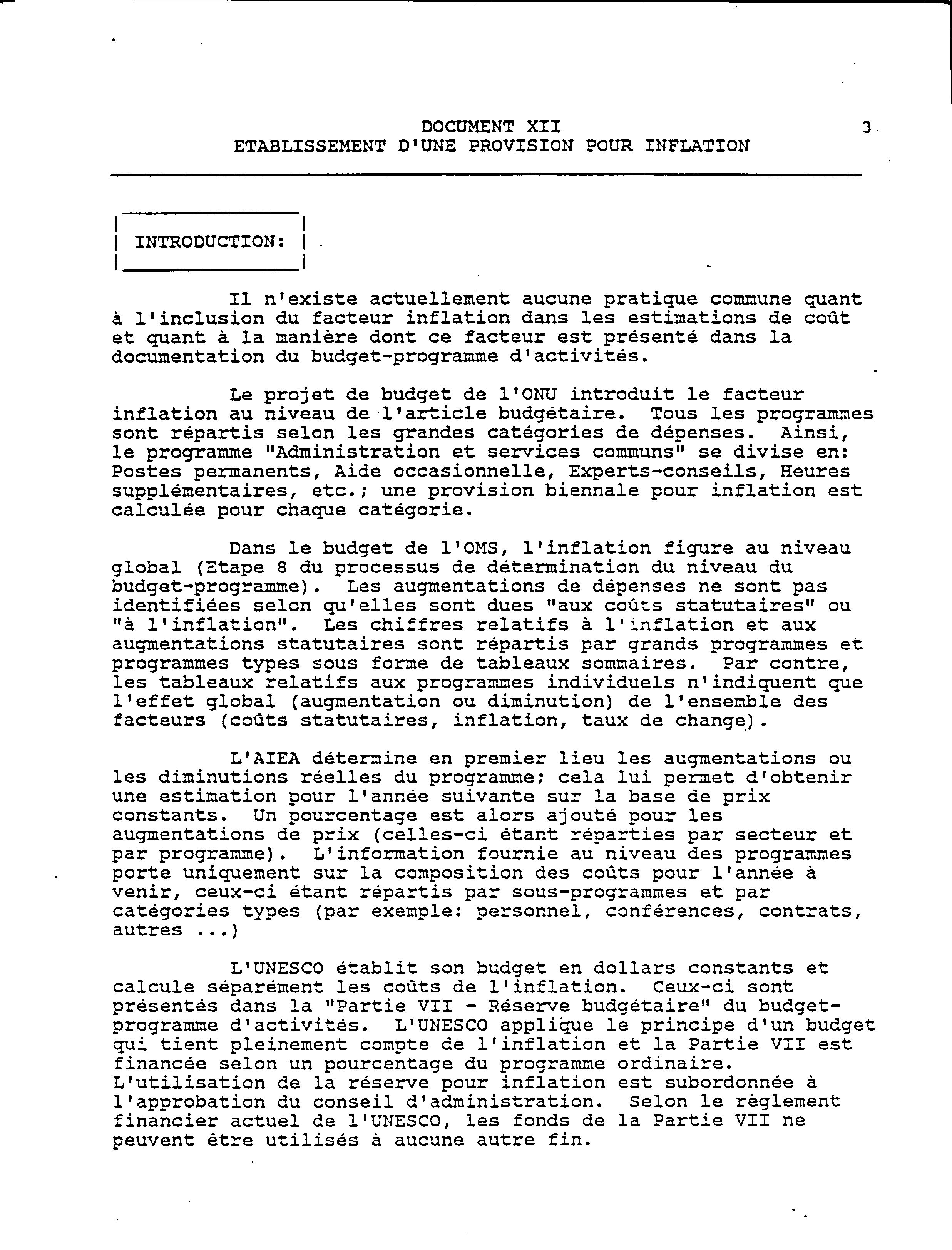 DOCUMENT XII
ETABLISSEMENT D'UNE PROVISION POUR INFLATION

3

INTRODUCTION:

Il n'existe actuellement aucune pratique commune quant à l'inclusion du facteur inflation dans les estimations de coût et quant à la manière dont ce facteur est présenté dans la documentation du budget-programme d'activités.

Le projet de budget de l'ONU introduit le facteur inflation au niveau de l'article budgétaire. Tous les programmes sont répartis selon les grandes catégories de dépenses. Ainsi, le programme "Administration et services communs" se divise en: Postes permanents, Aide occasionnelle, Experts-conseils, Heures supplémentaires, etc.; une provision biennale pour inflation est calculée pour chaque catégorie.

Dans le budget de l'OMS, l'inflation figure au niveau global (Etape 8 du processus de détermination du niveau du budget-programme). Les augmentations de dépenses ne sont pas identifiées selon qu'elles sont dues "aux coûts statutaires" ou "à l'inflation". Les chiffres relatifs à l'inflation et aux augmentations statutaires sont répartis par grands programmes et programmes types sous forme de tableaux sommaires. Par contre, les tableaux relatifs aux programmes individuels n'indiquent que l'effet global (augmentation ou diminution) de l'ensemble des facteurs (coûts statutaires, inflation, taux de change).

L'AIEA détermine en premier lieu les augmentations ou les diminutions réelles du programme; cela lui permet d'obtenir une estimation pour l'année suivante sur la base de prix constants. Un pourcentage est alors ajouté pour les augmentations de prix (celles-ci étant réparties par secteur et par programme). L'information fournie au niveau des programmes porte uniquement sur la composition des coûts pour l'année à venir, ceux-ci étant répartis par sous-programmes et par catégories types (par exemple: personnel, conférences, contrats, autres ...)

L'UNESCO établit son budget en dollars constants et calcule séparément les coûts de l'inflation. Ceux-ci sont présentés dans la "Partie VII - Réserve budgétaire" du budget-programme d'activités. L'UNESCO applique le principe d'un budget qui tient pleinement compte de l'inflation et la Partie VII est financée selon un pourcentage du programme ordinaire. L'utilisation de la réserve pour inflation est subordonnée à l'approbation du conseil d'administration. Selon le règlement financier actuel de l'UNESCO, les fonds de la Partie VII ne peuvent être utilisés à aucune autre fin.